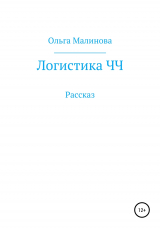 Ольга Малинова

Логистика ЧЧ

Рассказ

12+